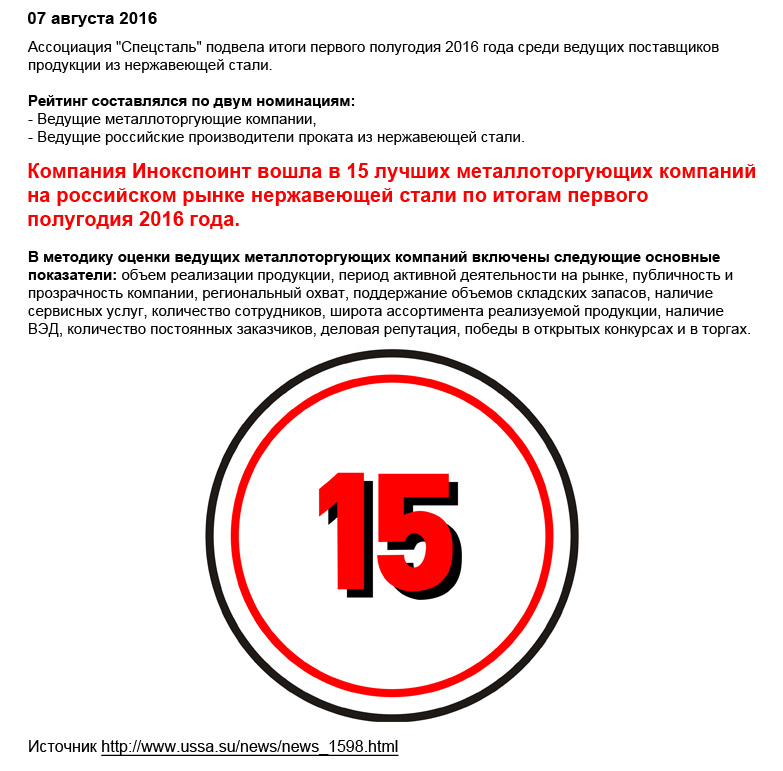 07 августа 2016

Ассоциация "Спецсталь" подвела итоги первого полугодия 2016 года среди ведущих поставщиков продукции из нержавеющей стали.

Рейтинг составлялся по двум номинациям:
- Ведущие металлоторгующие компании,
- Ведущие российские производители проката из нержавеющей стали.

Компания Инокспоинт вошла в 15 лучших металлоторгующих компаний на российском рынке нержавеющей стали по итогам первого полугодия 2016 года.

В методику оценки ведущих металлоторгующих компаний включены следующие основные показатели: объем реализации продукции, период активной деятельности на рынке, публичность и прозрачность компании, региональный охват, поддержание объемов складских запасов, наличие сервисных услуг, количество сотрудников, широта ассортимента реализуемой продукции, наличие ВЭД, количество постоянных заказчиков, деловая репутация, победы в открытых конкурсах и в торгах.

15

Источник http://www.ussa.su/news/news_1598.html